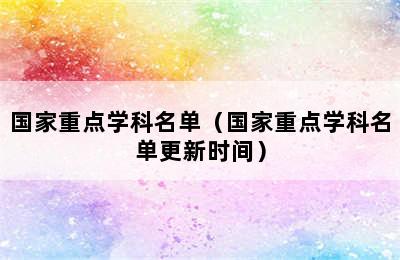 国家重点学科名单（国家重点学科名单更新时间）